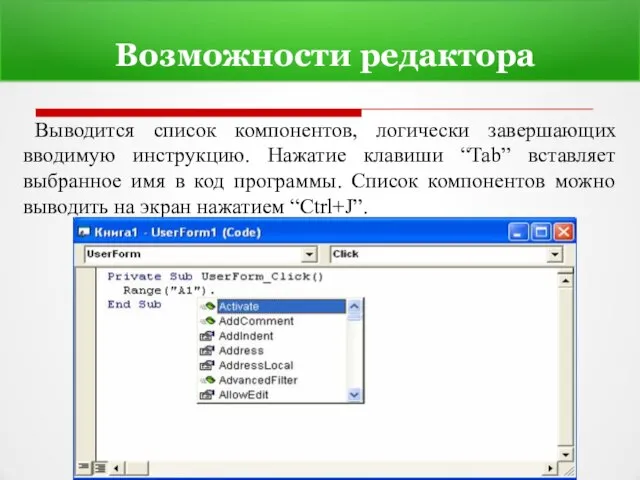 Возможности редактора

Выводится список компонентов, логически завершающих вводимую инструкцию. Нажатие клавиши “Tab” вставляет выбранное имя в код программы. Список компонентов можно выводить на экран нажатием “Ctrl+J”.

Книга1 - UserForm1 (Code)

UserForm

Click

Private Sub UserForm_Click()
Range("A1").
End Sub

Activate
AddComment
AddIndent
Address
AddressLocal
AdvancedFilter
AllowEdit